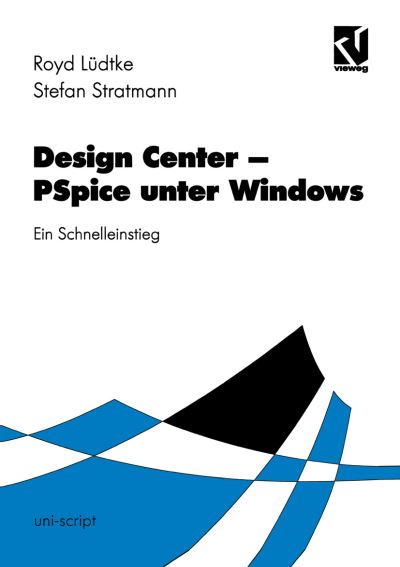 Royd Lüdtke
Stefan Stratmann

vieweg

Design Center –
PSpice unter Windows

Ein Schnelleinstieg

uni-script